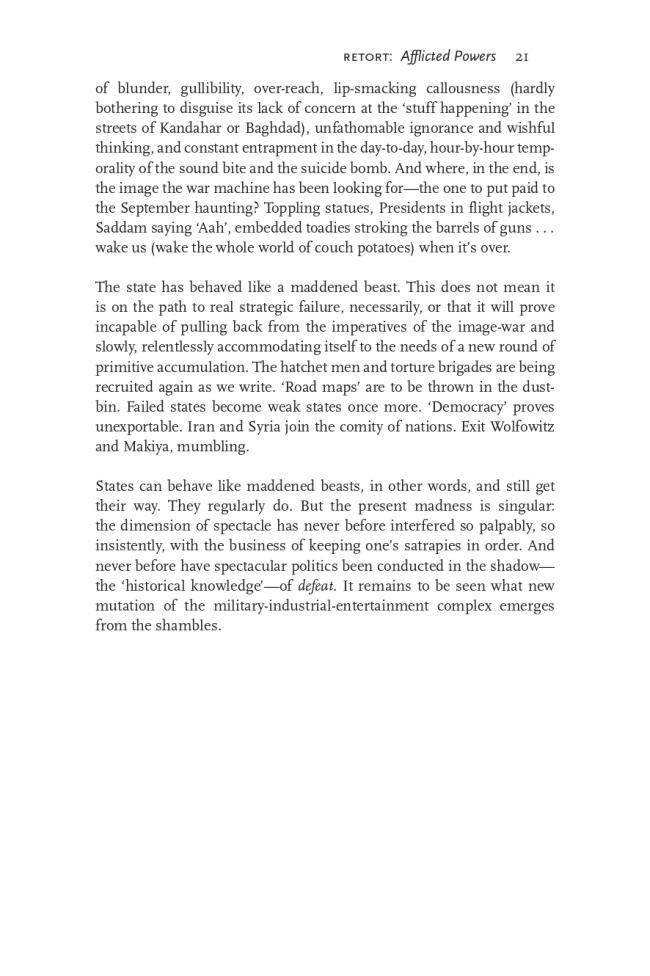 RETORT: Afflicted Powers 21

of blunder, gullibility, over-reach, lip-smacking callousness (hardly bothering to disguise its lack of concern at the 'stuff happening' in the streets of Kandahar or Baghdad), unfathomable ignorance and wishful thinking, and constant entrapment in the day-to-day, hour-by-hour temporality of the sound bite and the suicide bomb. And where, in the end, is the image the war machine has been looking for—the one to put paid to the September haunting? Toppling statues, Presidents in flight jackets, Saddam saying 'Aah', embedded toadies stroking the barrels of guns . . . wake us (wake the whole world of couch potatoes) when it's over.

The state has behaved like a maddened beast. This does not mean it is on the path to real strategic failure, necessarily, or that it will prove incapable of pulling back from the imperatives of the image-war and slowly, relentlessly accommodating itself to the needs of a new round of primitive accumulation. The hatchet men and torture brigades are being recruited again as we write. 'Road maps' are to be thrown in the dustbin. Failed states become weak states once more. 'Democracy' proves unexportable. Iran and Syria join the comity of nations. Exit Wolfowitz and Makiya, mumbling.

States can behave like maddened beasts, in other words, and still get their way. They regularly do. But the present madness is singular: the dimension of spectacle has never before interfered so palpably, so insistently, with the business of keeping one's satrapies in order. And never before have spectacular politics been conducted in the shadow—the 'historical knowledge'—of defeat. It remains to be seen what new mutation of the military-industrial-entertainment complex emerges from the shambles.